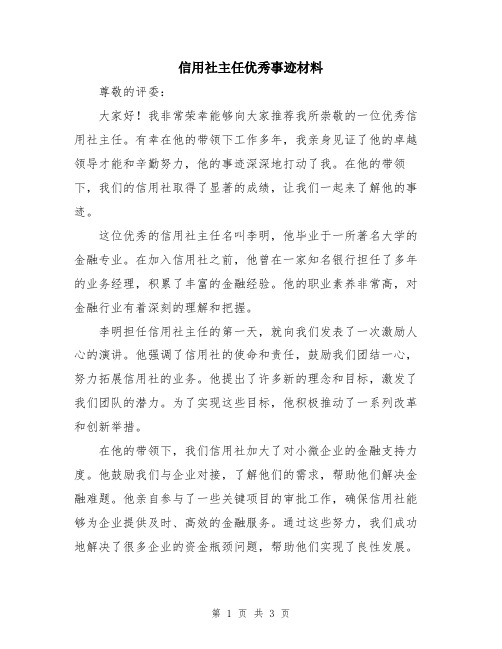 信用社主任优秀事迹材料

尊敬的评委：

大家好！我非常荣幸能够向大家推荐我所崇敬的一位优秀信用社主任。有幸在他的带领下工作多年，我亲身见证了他的卓越领导才能和辛勤努力，他的事迹深深地打动了我。在他的带领下，我们的信用社取得了显著的成绩，让我们一起来了解他的事迹。

这位优秀的信用社主任名叫李明，他毕业于一所著名大学的金融专业。在加入信用社之前，他曾在一家知名银行担任了多年的业务经理，积累了丰富的金融经验。他的职业素养非常高，对金融行业有着深刻的理解和把握。

李明担任信用社主任的第一天，就向我们发表了一次激励人心的演讲。他强调了信用社的使命和责任，鼓励我们团结一心，努力拓展信用社的业务。他提出了许多新的理念和目标，激发了我们团队的潜力。为了实现这些目标，他积极推动了一系列改革和创新举措。

在他的带领下，我们信用社加大了对小微企业的金融支持力度。他鼓励我们与企业对接，了解他们的需求，帮助他们解决金融难题。他亲自参与了一些关键项目的审批工作，确保信用社能够为企业提供及时、高效的金融服务。通过这些努力，我们成功地解决了很多企业的资金瓶颈问题，帮助他们实现了良性发展。

第 1 页 共 3 页